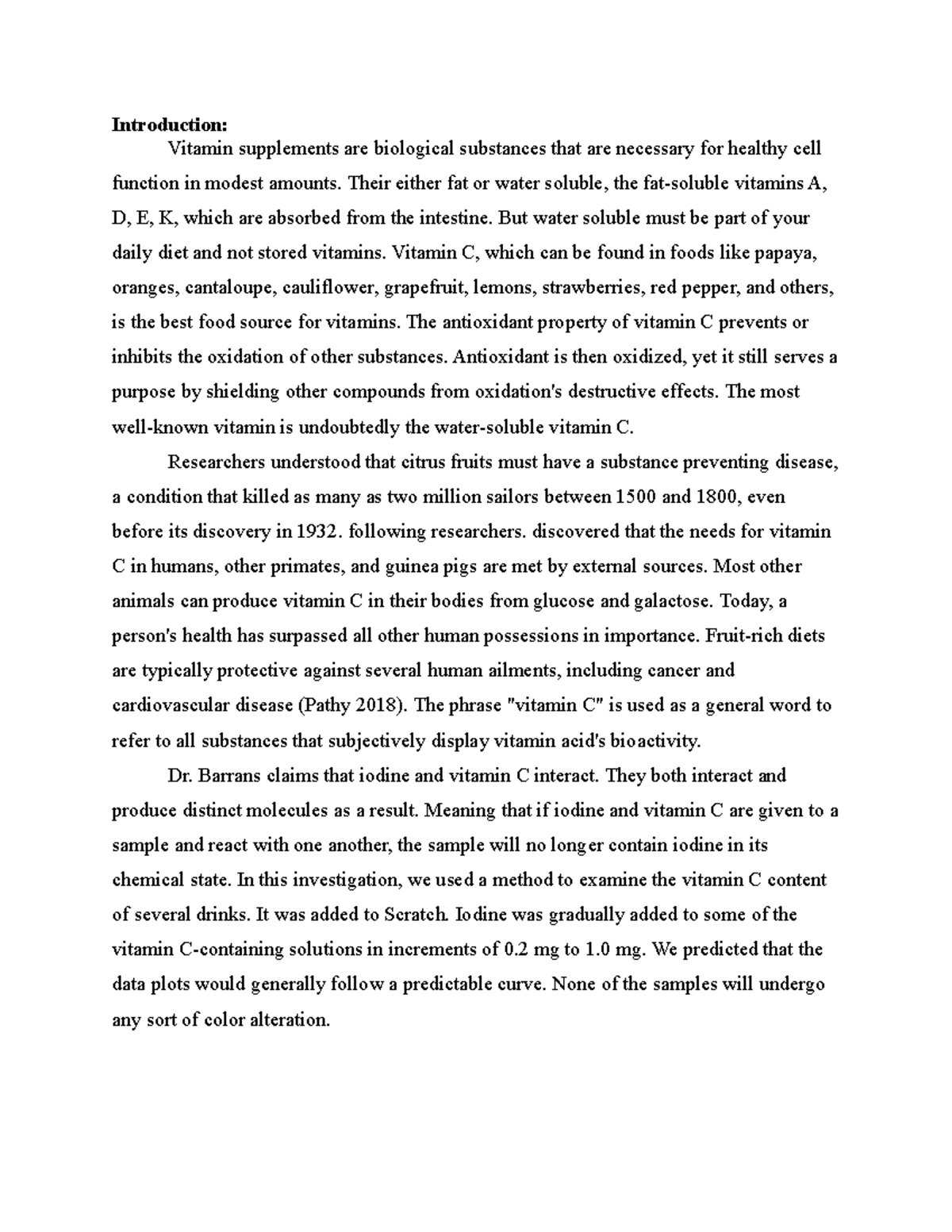 **Introduction:**

Vitamin supplements are biological substances that are necessary for healthy cell function in modest amounts. Their either fat or water soluble, the fat-soluble vitamins A, D, E, K, which are absorbed from the intestine. But water soluble must be part of your daily diet and not stored vitamins. Vitamin C, which can be found in foods like papaya, oranges, cantaloupe, cauliflower, grapefruit, lemons, strawberries, red pepper, and others, is the best food source for vitamins. The antioxidant property of vitamin C prevents or inhibits the oxidation of other substances. Antioxidant is then oxidized, yet it still serves a purpose by shielding other compounds from oxidation's destructive effects. The most well-known vitamin is undoubtedly the water-soluble vitamin C.

Researchers understood that citrus fruits must have a substance preventing disease, a condition that killed as many as two million sailors between 1500 and 1800, even before its discovery in 1932. following researchers. discovered that the needs for vitamin C in humans, other primates, and guinea pigs are met by external sources. Most other animals can produce vitamin C in their bodies from glucose and galactose. Today, a person's health has surpassed all other human possessions in importance. Fruit-rich diets are typically protective against several human ailments, including cancer and cardiovascular disease (Pathy 2018). The phrase "vitamin C" is used as a general word to refer to all substances that subjectively display vitamin acid's bioactivity.

Dr. Barrans claims that iodine and vitamin C interact. They both interact and produce distinct molecules as a result. Meaning that if iodine and vitamin C are given to a sample and react with one another, the sample will no longer contain iodine in its chemical state. In this investigation, we used a method to examine the vitamin C content of several drinks. It was added to Scratch. Iodine was gradually added to some of the vitamin C-containing solutions in increments of 0.2 mg to 1.0 mg. We predicted that the data plots would generally follow a predictable curve. None of the samples will undergo any sort of color alteration.